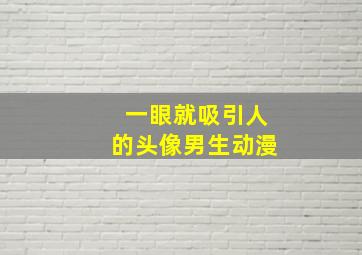 一眼就吸引人
的头像男生动漫